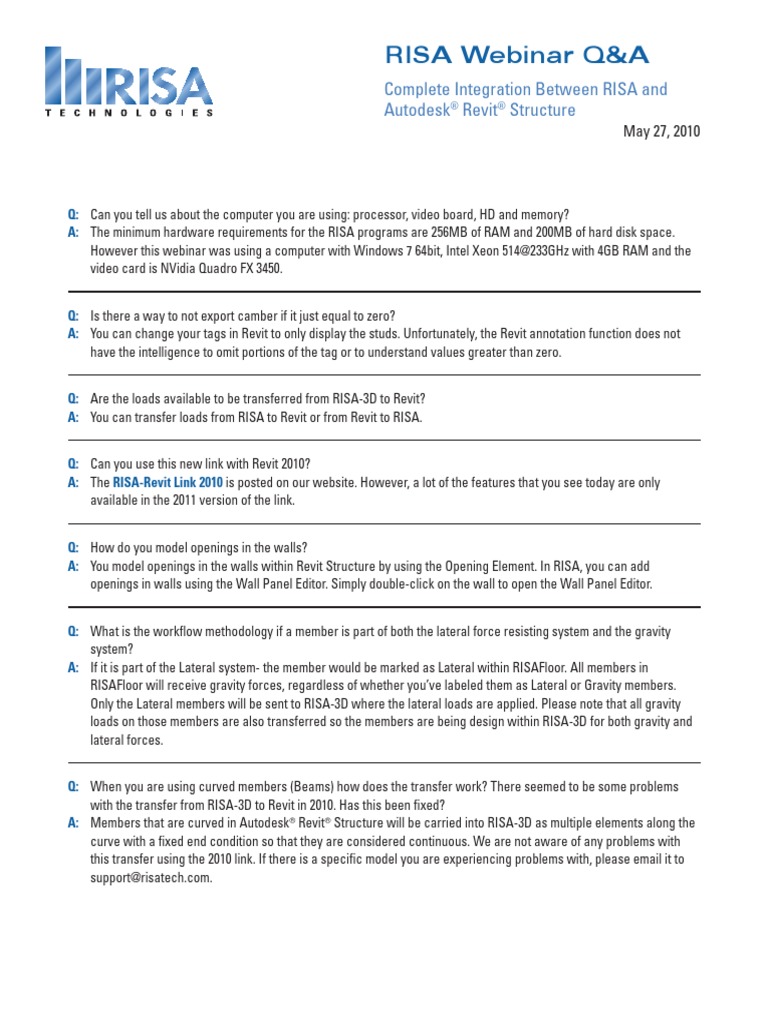 RISA
TECHNOLOGIES

RISA Webinar Q&A

Complete Integration Between RISA and Autodesk® Revit® Structure

May 27, 2010

Q: Can you tell us about the computer you are using: processor, video board, HD and memory?
A: The minimum hardware requirements for the RISA programs are 256MB of RAM and 200MB of hard disk space. However this webinar was using a computer with Windows 7 64bit, Intel Xeon 514@233GHz with 4GB RAM and the video card is NVidia Quadro FX 3450.

Q: Is there a way to not export camber if it just equal to zero?
A: You can change your tags in Revit to only display the studs. Unfortunately, the Revit annotation function does not have the intelligence to omit portions of the tag or to understand values greater than zero.

Q: Are the loads available to be transferred from RISA-3D to Revit?
A: You can transfer loads from RISA to Revit or from Revit to RISA.

Q: Can you use this new link with Revit 2010?
A: The RISA-Revit Link 2010 is posted on our website. However, a lot of the features that you see today are only available in the 2011 version of the link.

Q: How do you model openings in the walls?
A: You model openings in the walls within Revit Structure by using the Opening Element. In RISA, you can add openings in walls using the Wall Panel Editor. Simply double-click on the wall to open the Wall Panel Editor.

Q: What is the workflow methodology if a member is part of both the lateral force resisting system and the gravity system?
A: If it is part of the Lateral system- the member would be marked as Lateral within RISAFloor. All members in RISAFloor will receive gravity forces, regardless of whether you've labeled them as Lateral or Gravity members. Only the Lateral members will be sent to RISA-3D where the lateral loads are applied. Please note that all gravity loads on those members are also transferred so the members are being design within RISA-3D for both gravity and lateral forces.

Q: When you are using curved members (Beams) how does the transfer work? There seemed to be some problems with the transfer from RISA-3D to Revit in 2010. Has this been fixed?
A: Members that are curved in Autodesk® Revit® Structure will be carried into RISA-3D as multiple elements along the curve with a fixed end condition so that they are considered continuous. We are not aware of any problems with this transfer using the 2010 link. If there is a specific model you are experiencing problems with, please email it to support@risatech.com.